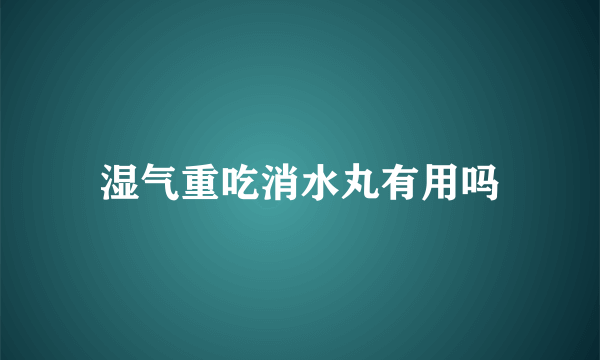 湿气重吃消水丸有用吗